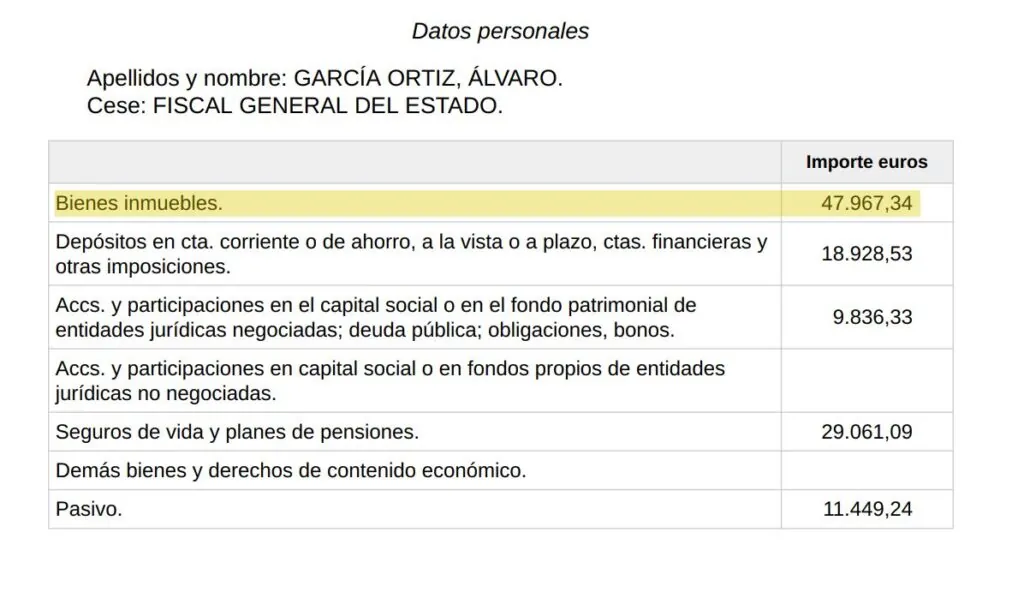 Datos personales

Apellidos y nombre: GARCÍA ORTIZ, ÁLVARO.
Cese: FISCAL GENERAL DEL ESTADO.

| | Importe euros |
|---|---|
| Bienes inmuebles. | 47.967,34 |
| Depósitos en cta. corriente o de ahorro, a la vista o a plazo, ctas. financieras y otras imposiciones. | 18.928,53 |
| Accs. y participaciones en el capital social o en el fondo patrimonial de entidades jurídicas negociadas; deuda pública; obligaciones, bonos. | 9.836,33 |
| Accs. y participaciones en capital social o en fondos propios de entidades jurídicas no negociadas. | |
| Seguros de vida y planes de pensiones. | 29.061,09 |
| Demás bienes y derechos de contenido económico. | |
| Pasivo. | 11.449,24 |